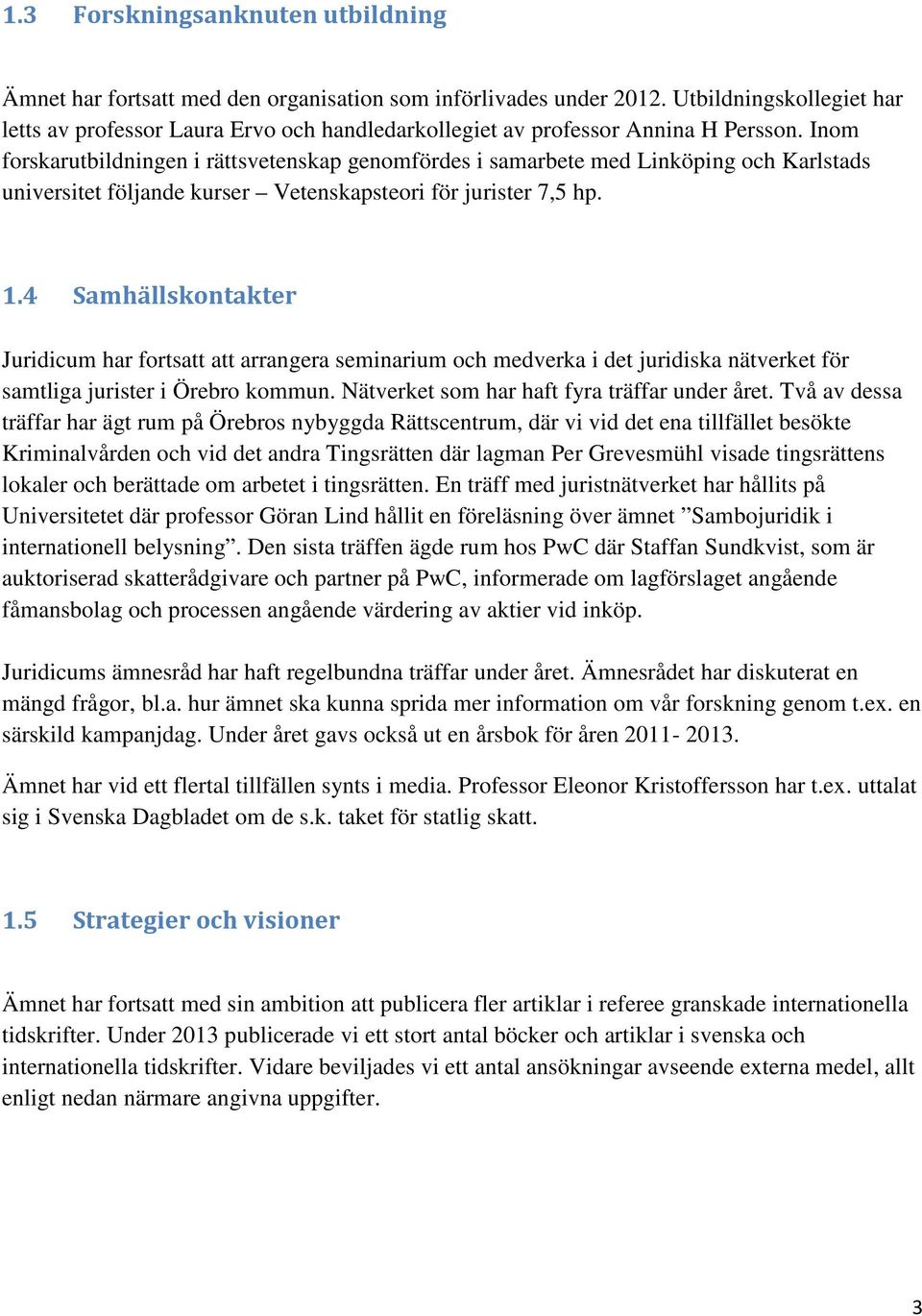 1.3 Forskningsanknuten utbildning

Ämnet har fortsatt med den organisation som införlivades under 2012. Utbildningskollegiet har letts av professor Laura Ervo och handledarkollegiet av professor Annina H Persson. Inom forskarutbildningen i rättsvetenskap genomfördes i samarbete med Linköping och Karlstads universitet följande kurser – Vetenskapsteori för jurister 7,5 hp.

1.4 Samhällskontakter

Juridicum har fortsatt att arrangera seminarium och medverka i det juridiska nätverket för samtliga jurister i Örebro kommun. Nätverket som har haft fyra träffar under året. Två av dessa träffar har ägt rum på Örebros nybyggda Rättscentrum, där vi vid det ena tillfället besökte Kriminalvården och vid det andra Tingsrätten där lagman Per Grevesmühl visade tingsrättens lokaler och berättade om arbetet i tingsrätten. En träff med juristnätverket har hållits på Universitetet där professor Göran Lind hållit en föreläsning över ämnet ”Sambojuridik i internationell belysning”. Den sista träffen ägde rum hos PwC där Staffan Sundkvist, som är auktoriserad skatterådgivare och partner på PwC, informerade om lagförslaget angående fåmansbolag och processen angående värdering av aktier vid inköp.

Juridicums ämnesråd har haft regelbundna träffar under året. Ämnesrådet har diskuterat en mängd frågor, bl.a. hur ämnet ska kunna sprida mer information om vår forskning genom t.ex. en särskild kampanjdag. Under året gavs också ut en årsbok för åren 2011- 2013.

Ämnet har vid ett flertal tillfällen synts i media. Professor Eleonor Kristoffersson har t.ex. uttalat sig i Svenska Dagbladet om de s.k. taket för statlig skatt.

1.5 Strategier och visioner

Ämnet har fortsatt med sin ambition att publicera fler artiklar i referee granskade internationella tidskrifter. Under 2013 publicerade vi ett stort antal böcker och artiklar i svenska och internationella tidskrifter. Vidare beviljades vi ett antal ansökningar avseende externa medel, allt enligt nedan närmare angivna uppgifter.

3